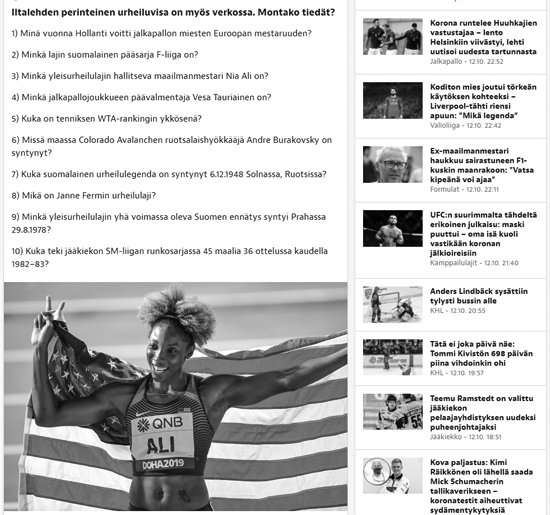 Iltalehden perinteinen urheiluvisa on myös verkossa. Montako tiedät?

1) Minä vuonna Hollanti voitti jalkapallon miesten Euroopan mestaruuden?

2) Minkä lajin suomalainen pääsarja F-liiga on?

3) Minkä yleisurheilulajin hallitseva maailmanmestari Nia Ali on?

4) Minkä jalkapallojoukkueen päävalmentaja Vesa Tauriainen on?

5) Kuka on tenniksen WTA-rankingin ykkösenä?

6) Missä maassa Colorado Avalanchen ruotsalaishyökkääjä Andre Burakovsky on syntynyt?

7) Kuka suomalainen urheilulegenda on syntynyt 6.12.1948 Solnassa, Ruotsissa?

8) Mikä on Janne Fermin urheilulaji?

9) Minkä yleisurheilulajin yhä voimassa oleva Suomen ennätys syntyi Prahassa 29.8.1978?

10) Kuka teki jääkiekon SM-liigan runkosarjassa 45 maalia 36 ottelussa kaudella 1982–83?

QNB
ALI
DOHA2019

Korona runtelee Huuhkajien vastustajaa – lento Helsinkiin viivästyi, lehti uutisoi uudesta tartunnasta
Jalkapallo - 12.10. 22:52

Koditon mies joutui törkeän käytöksen kohteeksi – Liverpool-tähti riensi apuun: "Mikä legenda"
Valioliiga - 12.10. 22:42

Ex-maailmanmestari haukkuu sairastuneen F1-kuskin maanrakoon: "Vatsa kipeänä voi ajaa"
Formulat - 12.10. 22:11

UFC:n suurimmalta tähdeltä erikoinen julkaisu: maski puuttui – oma isä kuoli vastikään koronan jälkioireisiin
Kamppailulajit - 12.10. 21:40

Anders Lindbäck sysättiin tylysti bussin alle
KHL - 12.10. 20:55

Tätä ei joka päivä näe: Tommi Kivistön 698 päivän piina vihdoinkin ohi
KHL - 12.10. 19:57

Teemu Ramstedt on valittu jääkiekon pelaajayhdistyksen uudeksi puheenjohtajaksi
Jääkiekko - 12.10. 18:51

Kova paljastus: Kimi Räikkönen oli lähellä saada Mick Schumacherin tallikaverikseen – koronatestit aiheuttivat sydämentykytyksiä